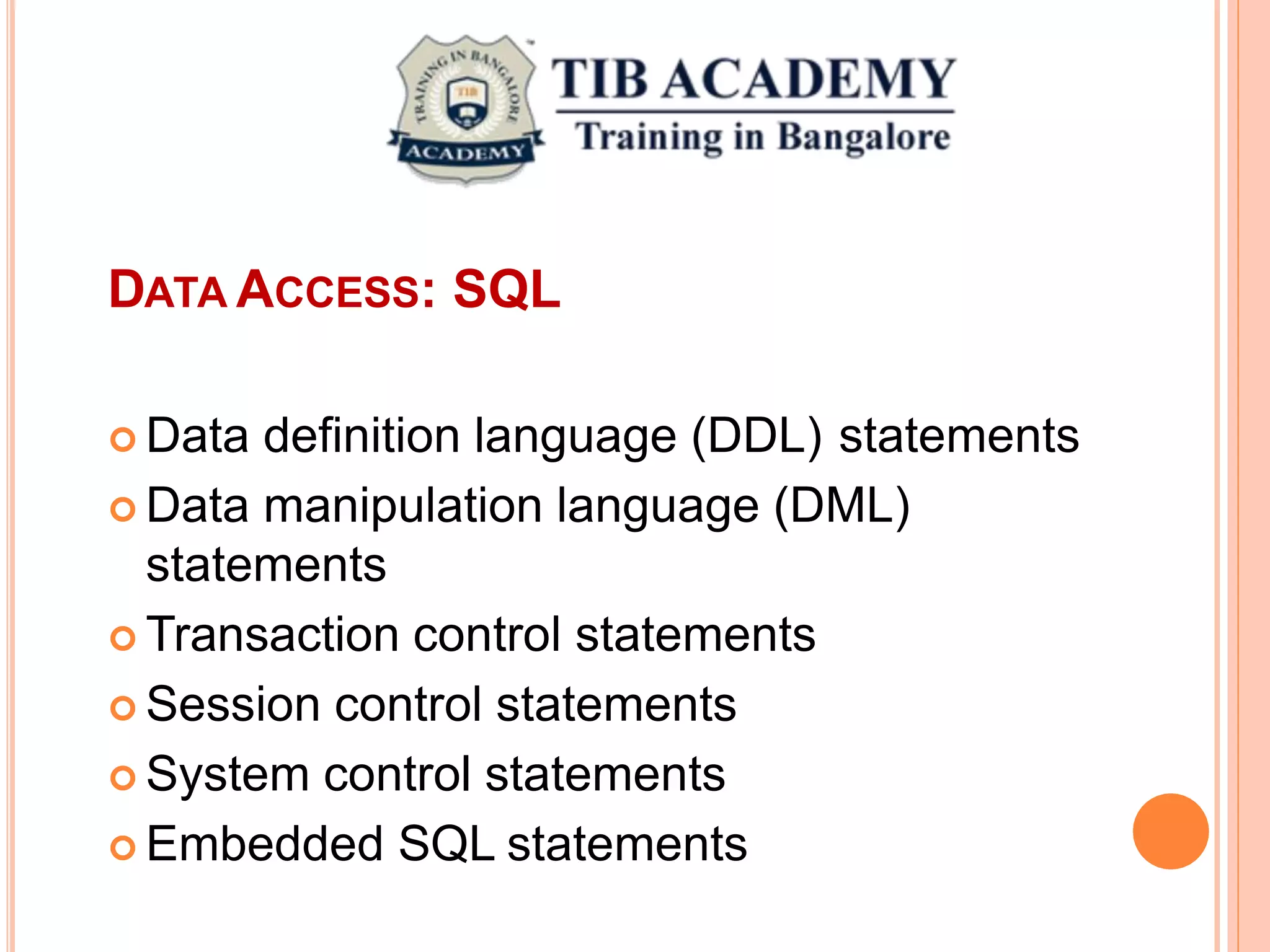 TRAINING IN BANGALORE
TIB
ACADEMY

TIB ACADEMY
Training in Bangalore

DATA ACCESS: SQL

Data definition language (DDL) statements
Data manipulation language (DML) statements
Transaction control statements
Session control statements
System control statements
Embedded SQL statements